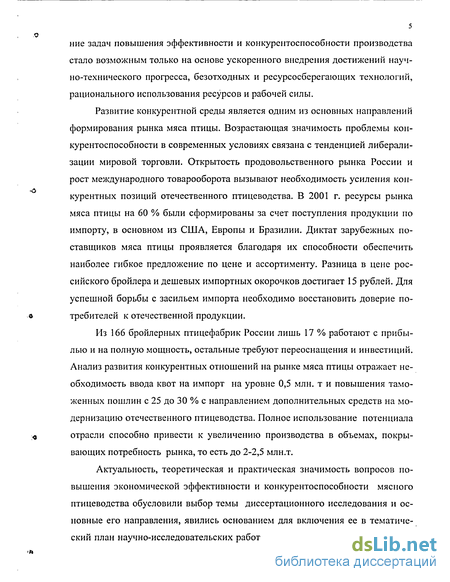 5

ние задач повышения эффективности и конкурентоспособности производства стало возможным только на основе ускоренного внедрения достижений научно-технического прогресса, безотходных и ресурсосберегающих технологий, рационального использования ресурсов и рабочей силы.

Развитие конкурентной среды является одним из основных направлений формирования рынка мяса птицы. Возрастающая значимость проблемы конкурентоспособности в современных условиях связана с тенденцией либерализации мировой торговли. Открытость продовольственного рынка России и рост международного товарооборота вызывают необходимость усиления конкурентных позиций отечественного птицеводства. В 2001 г. ресурсы рынка мяса птицы на 60 % были сформированы за счет поступления продукции по импорту, в основном из США, Европы и Бразилии. Диктат зарубежных поставщиков мяса птицы проявляется благодаря их способности обеспечить наиболее гибкое предложение по цене и ассортименту. Разница в цене российского бройлера и дешевых импортных окорочков достигает 15 рублей. Для успешной борьбы с засильем импорта необходимо восстановить доверие потребителей к отечественной продукции.

Из 166 бройлерных птицефабрик России лишь 17 % работают с прибылью и на полную мощность, остальные требуют переоснащения и инвестиций. Анализ развития конкурентных отношений на рынке мяса птицы отражает необходимость ввода квот на импорт на уровне 0,5 млн. т и повышения таможенных пошлин с 25 до 30 % с направлением дополнительных средств на модернизацию отечественного птицеводства. Полное использование потенциала отрасли способно привести к увеличению производства в объемах, покрывающих потребность рынка, то есть до 2-2,5 млн.т.

Актуальность, теоретическая и практическая значимость вопросов повышения экономической эффективности и конкурентоспособности мясного птицеводства обусловили выбор темы диссертационного исследования и основные его направления, явились основанием для включения ее в тематический план научно-исследовательских работ

dsLib.net
библиотека диссертаций